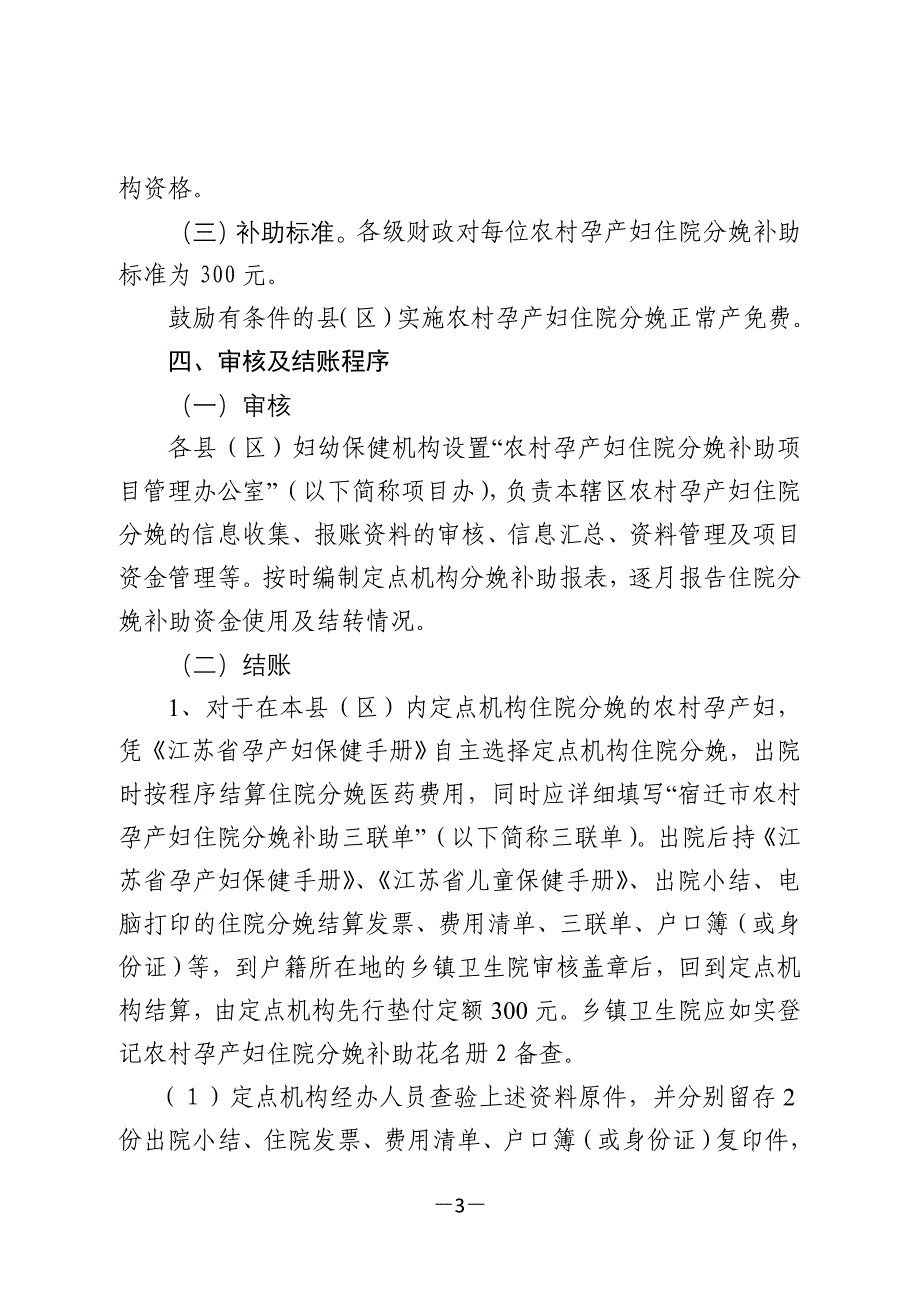 构资格。

（三）补助标准。各级财政对每位农村孕产妇住院分娩补助标准为 300 元。

鼓励有条件的县（区）实施农村孕产妇住院分娩正常产免费。

四、审核及结账程序

（一）审核

各县（区）妇幼保健机构设置“农村孕产妇住院分娩补助项目管理办公室”（以下简称项目办），负责本辖区农村孕产妇住院分娩的信息收集、报账资料的审核、信息汇总、资料管理及项目资金管理等。按时编制定点机构分娩补助报表，逐月报告住院分娩补助资金使用及结转情况。

（二）结账

1、对于在本县（区）内定点机构住院分娩的农村孕产妇，凭《江苏省孕产妇保健手册》自主选择定点机构住院分娩，出院时按程序结算住院分娩医药费用，同时应详细填写“宿迁市农村孕产妇住院分娩补助三联单”（以下简称三联单）。出院后持《江苏省孕产妇保健手册》、《江苏省儿童保健手册》、出院小结、电脑打印的住院分娩结算发票、费用清单、三联单、户口簿（或身份证）等，到户籍所在地的乡镇卫生院审核盖章后，回到定点机构结算，由定点机构先行垫付定额 300 元。乡镇卫生院应如实登记农村孕产妇住院分娩补助花名册 2 备查。

（1）定点机构经办人员查验上述资料原件，并分别留存 2 份出院小结、住院发票、费用清单、户口簿（或身份证）复印件，

—3—